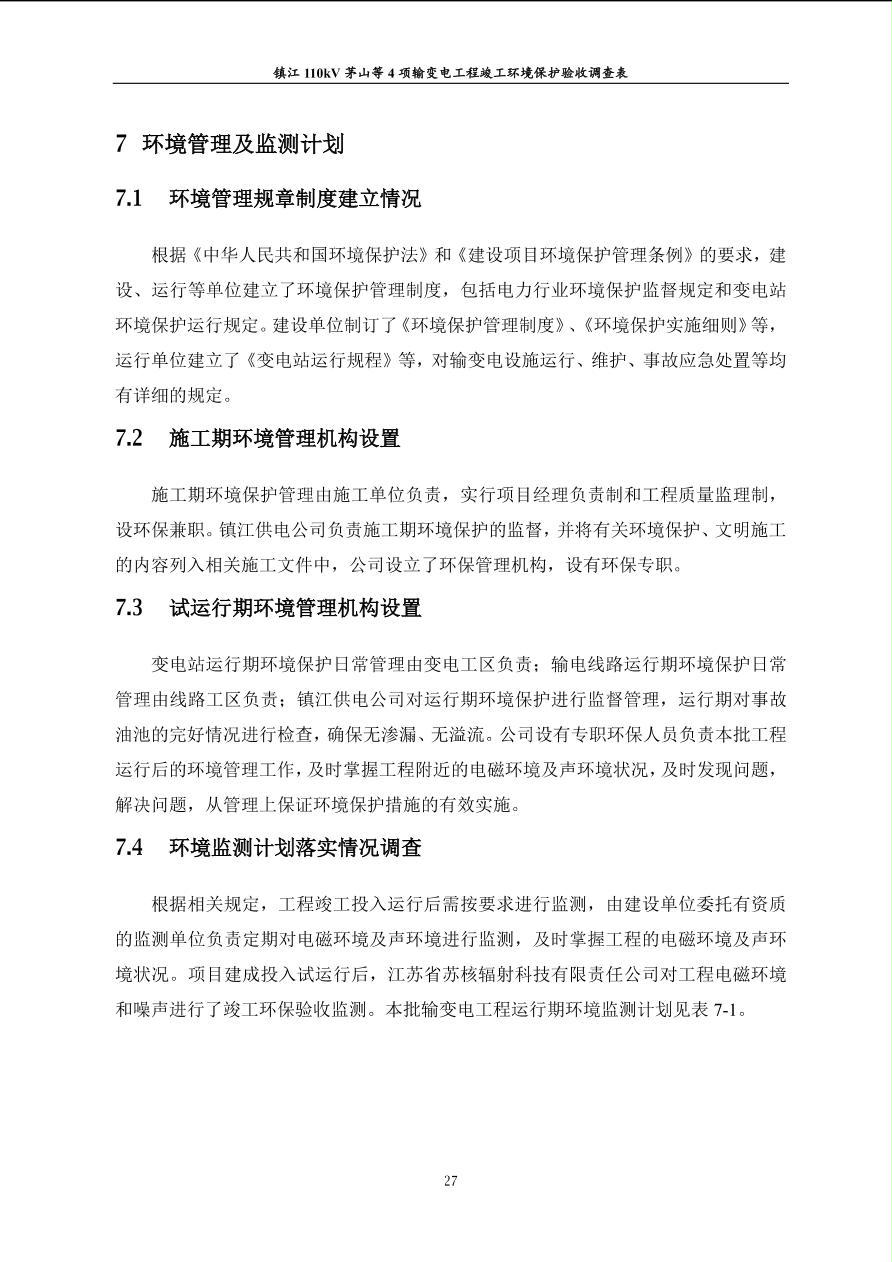 镇江 110kV 茅山等 4 项输变电工程竣工环境保护验收调查表

7 环境管理及监测计划

7.1 环境管理规章制度建立情况

根据《中华人民共和国环境保护法》和《建设项目环境保护管理条例》的要求，建设、运行等单位建立了环境保护管理制度，包括电力行业环境保护监督规定和变电站环境保护运行规定。建设单位制订了《环境保护管理制度》、《环境保护实施细则》等，运行单位建立了《变电站运行规程》等，对输变电设施运行、维护、事故应急处置等均有详细的规定。

7.2 施工期环境管理机构设置

施工期环境保护管理由施工单位负责，实行项目经理负责制和工程质量监理制，设环保兼职。镇江供电公司负责施工期环境保护的监督，并将有关环境保护、文明施工的内容列入相关施工文件中，公司设立了环保管理机构，设有环保专职。

7.3 试运行期环境管理机构设置

变电站运行期环境保护日常管理由变电工区负责；输电线路运行期环境保护日常管理由线路工区负责；镇江供电公司对运行期环境保护进行监督管理，运行期对事故油池的完好情况进行检查，确保无渗漏、无溢流。公司设有专职环保人员负责本批工程运行后的环境管理工作，及时掌握工程附近的电磁环境及声环境状况，及时发现问题，解决问题，从管理上保证环境保护措施的有效实施。

7.4 环境监测计划落实情况调查

根据相关规定，工程竣工投入运行后需按要求进行监测，由建设单位委托有资质的监测单位负责定期对电磁环境及声环境进行监测，及时掌握工程的电磁环境及声环境状况。项目建成投入试运行后，江苏省苏核辐射科技有限责任公司对工程电磁环境和噪声进行了竣工环保验收监测。本批输变电工程运行期环境监测计划见表 7-1。

27